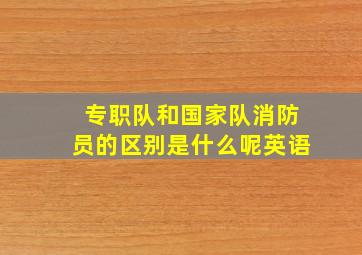 专职队和国家队消防员的区别是什么呢英语